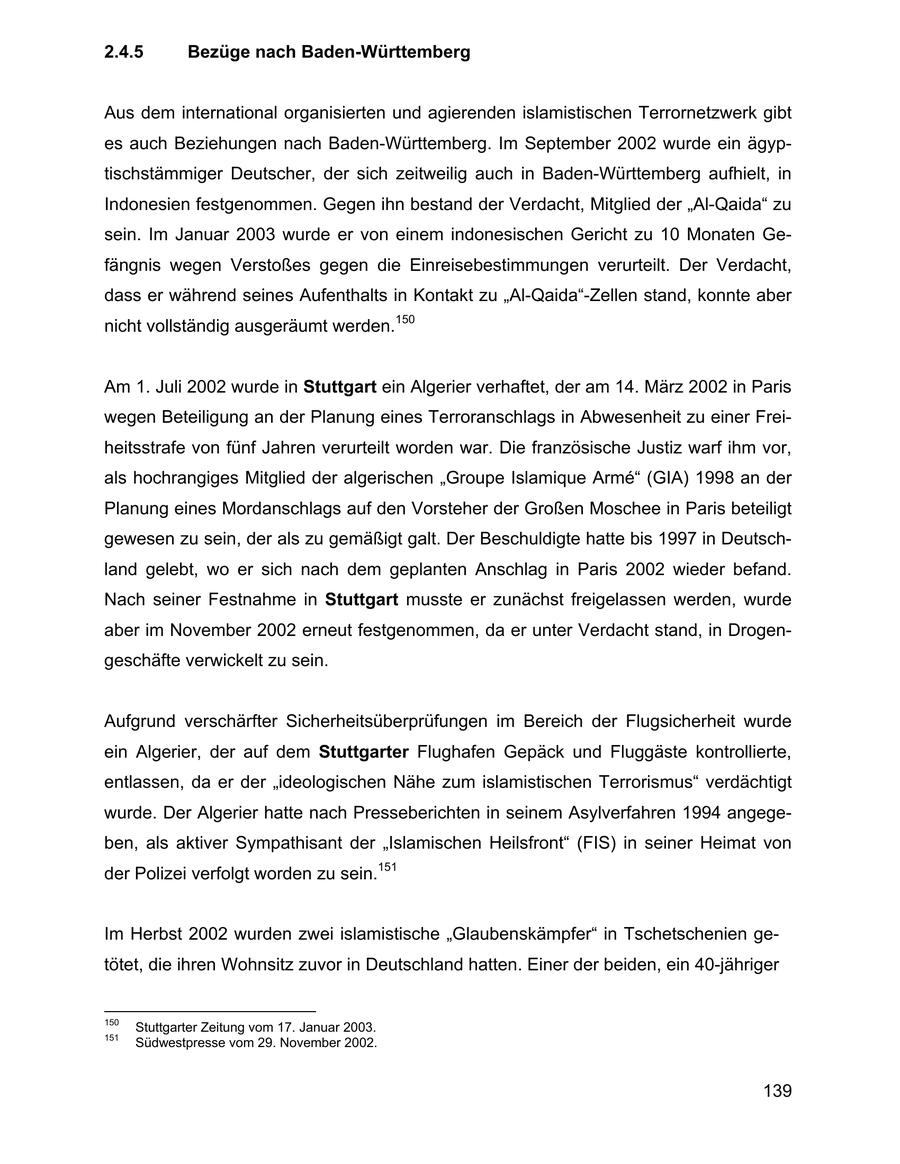 2.4.5 Bezüge nach Baden-Württemberg

Aus dem international organisierten und agierenden islamistischen Terrornetzwerk gibt es auch Beziehungen nach Baden-Württemberg. Im September 2002 wurde ein ägyptischstämmiger Deutscher, der sich zeitweilig auch in Baden-Württemberg aufhielt, in Indonesien festgenommen. Gegen ihn bestand der Verdacht, Mitglied der „Al-Qaida“ zu sein. Im Januar 2003 wurde er von einem indonesischen Gericht zu 10 Monaten Gefängnis wegen Verstoßes gegen die Einreisebestimmungen verurteilt. Der Verdacht, dass er während seines Aufenthalts in Kontakt zu „Al-Qaida“-Zellen stand, konnte aber nicht vollständig ausgeräumt werden.$^{150}$

Am 1. Juli 2002 wurde in Stuttgart ein Algerier verhaftet, der am 14. März 2002 in Paris wegen Beteiligung an der Planung eines Terroranschlags in Abwesenheit zu einer Freiheitsstrafe von fünf Jahren verurteilt worden war. Die französische Justiz warf ihm vor, als hochrangiges Mitglied der algerischen „Groupe Islamique Armé“ (GIA) 1998 an der Planung eines Mordanschlags auf den Vorsteher der Großen Moschee in Paris beteiligt gewesen zu sein, der als zu gemäßigt galt. Der Beschuldigte hatte bis 1997 in Deutschland gelebt, wo er sich nach dem geplanten Anschlag in Paris 2002 wieder befand. Nach seiner Festnahme in Stuttgart musste er zunächst freigelassen werden, wurde aber im November 2002 erneut festgenommen, da er unter Verdacht stand, in Drogengeschäfte verwickelt zu sein.

Aufgrund verschärfter Sicherheitsüberprüfungen im Bereich der Flugsicherheit wurde ein Algerier, der auf dem Stuttgarter Flughafen Gepäck und Fluggäste kontrollierte, entlassen, da er der „ideologischen Nähe zum islamistischen Terrorismus“ verdächtigt wurde. Der Algerier hatte nach Presseberichten in seinem Asylverfahren 1994 angegeben, als aktiver Sympathisant der „Islamischen Heilsfront“ (FIS) in seiner Heimat von der Polizei verfolgt worden zu sein.$^{151}$

Im Herbst 2002 wurden zwei islamistische „Glaubenskämpfer“ in Tschetschenien getötet, die ihren Wohnsitz zuvor in Deutschland hatten. Einer der beiden, ein 40-jähriger

$^{150}$ Stuttgarter Zeitung vom 17. Januar 2003.
$^{151}$ Südwestpresse vom 29. November 2002.

139